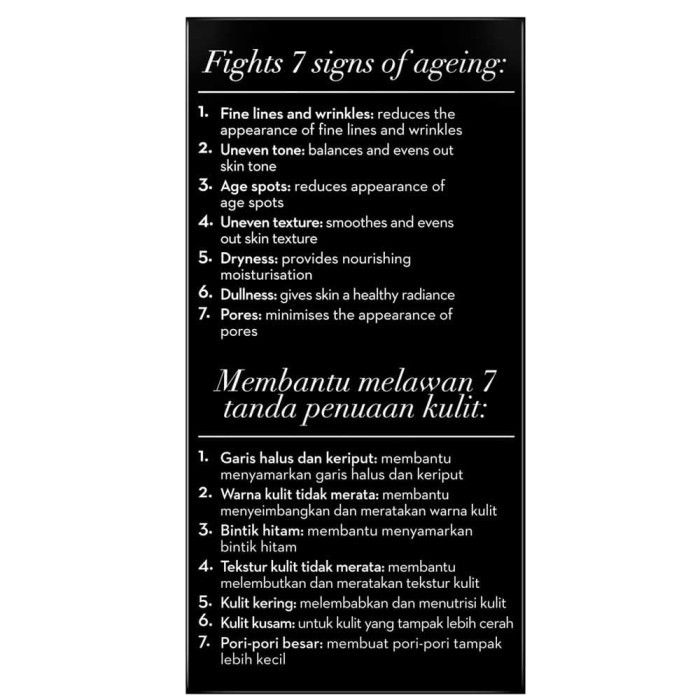 Fights 7 signs of ageing:

1. Fine lines and wrinkles: reduces the appearance of fine lines and wrinkles
2. Uneven tone: balances and evens out skin tone
3. Age spots: reduces appearance of age spots
4. Uneven texture: smoothes and evens out skin texture
5. Dryness: provides nourishing moisturisation
6. Dullness: gives skin a healthy radiance
7. Pores: minimises the appearance of pores

Membantu melawan 7 tanda penuaan kulit:

1. Garis halus dan keriput: membantu menyamarkan garis halus dan keriput
2. Warna kulit tidak merata: membantu menyeimbangkan dan meratakan warna kulit
3. Bintik hitam: membantu menyamarkan bintik hitam
4. Tekstur kulit tidak merata: membantu melembutkan dan meratakan tekstur kulit
5. Kulit kering: melembabkan dan menutrisi kulit
6. Kulit kusam: untuk kulit yang tampak lebih cerah
7. Pori-pori besar: membuat pori-pori tampak lebih kecil